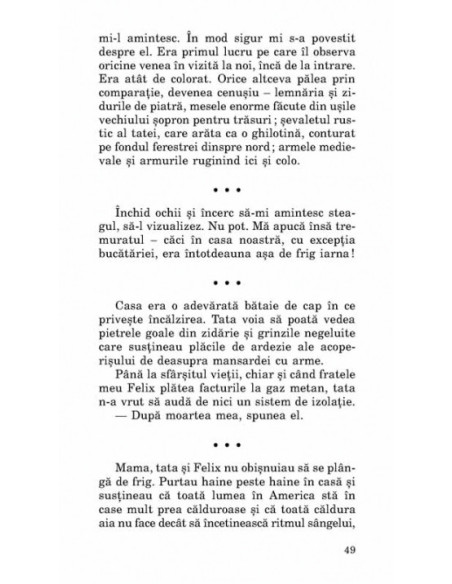 mi-l amintesc. În mod sigur mi s-a povestit despre el. Era primul lucru pe care îl observa oricine venea în vizită la noi, încă de la intrare. Era atât de colorat. Orice altceva pălea prin comparație, devenea cenușiu – lemnăria și zidurile de piatră, mesele enorme făcute din ușile vechiului șopron pentru trăsuri ; șevaletul rustic al tatei, care arăta ca o ghilotină, conturat pe fondul ferestrei dinspre nord ; armele medievale și armurile ruginind ici și colo.

• • •

Închid ochii și încerc să-mi amintesc steagul, să-l vizualizez. Nu pot. Mă apucă însă tremuratul – căci în casa noastră, cu excepția bucătăriei, era întotdeauna așa de frig iarna !

• • •

Casa era o adevărată bătaie de cap în ce privește încălzirea. Tata voia să poată vedea pietrele goale din zidărie și grinzile negeluite care susțineau plăcile de ardezie ale acoperișului de deasupra mansardei cu arme.

Până la sfârșitul vieții, chiar și când fratele meu Felix plătea facturile la gaz metan, tata n-a vrut să audă de nici un sistem de izolație.

— După moartea mea, spunea el.

• • •

Mama, tata și Felix nu obișnuiau să se plângă de frig. Purtau haine peste haine în casă și susțineau că toată lumea în America stă în case mult prea călduroase și că toată căldura aia nu face decât să încetinească ritmul sângelui,

49